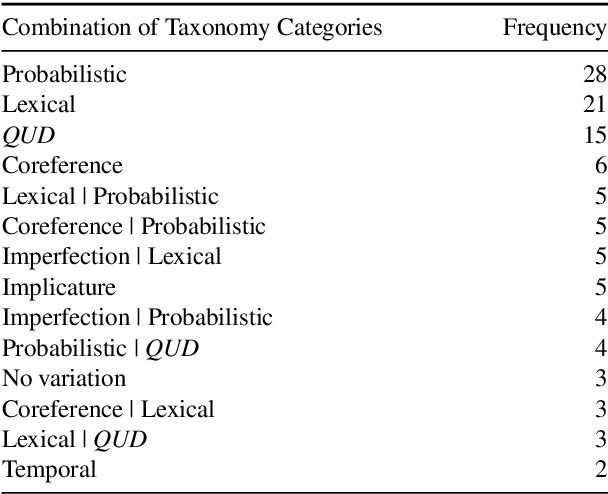 | Combination of Taxonomy Categories | Frequency |
|---|---|
| Probabilistic | 28 |
| Lexical | 21 |
| QUD | 15 |
| Coreference | 6 |
| Lexical \| Probabilistic | 5 |
| Coreference \| Probabilistic | 5 |
| Imperfection \| Lexical | 5 |
| Implicature | 5 |
| Imperfection \| Probabilistic | 4 |
| Probabilistic \| QUD | 4 |
| No variation | 3 |
| Coreference \| Lexical | 3 |
| Lexical \| QUD | 3 |
| Temporal | 2 |